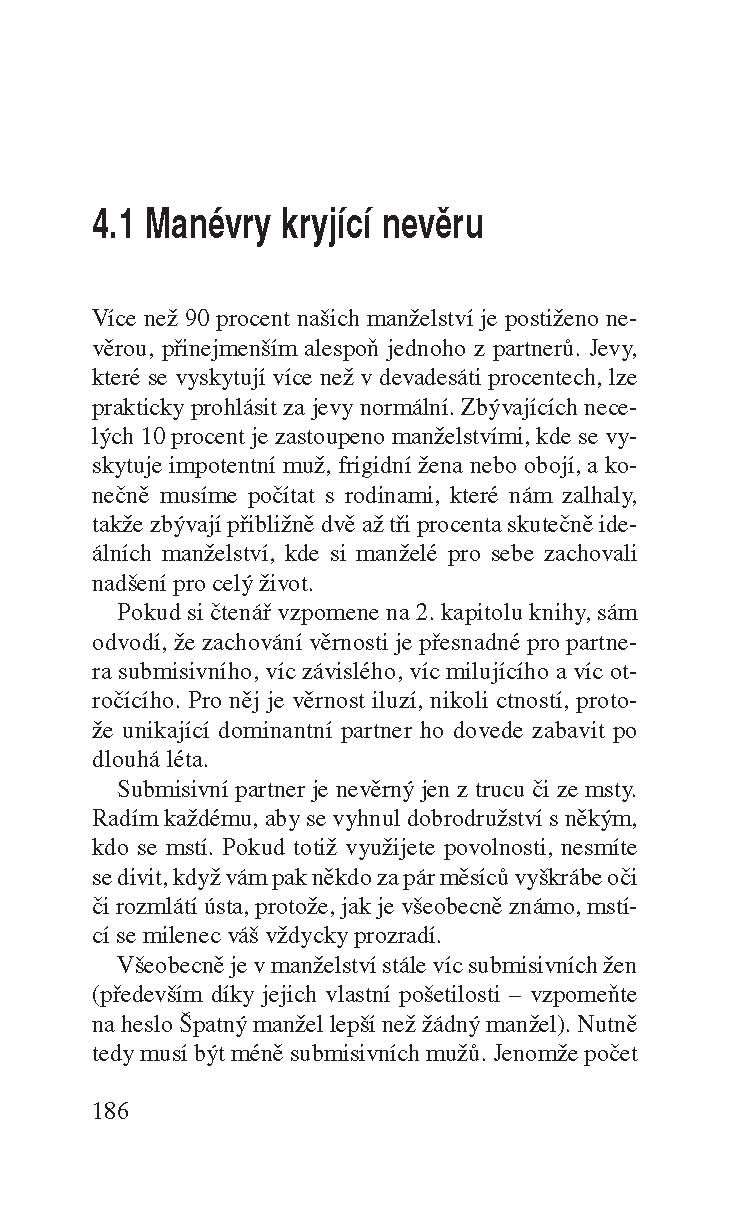 4.1 Manévry kryjící nevěru

Více než 90 procent našich manželství je postiženo nevěrou, přinejmenším alespoň jednoho z partnerů. Jevy, které se vyskytují více než v devadesáti procentech, lze prakticky prohlásit za jevy normální. Zbývajících necelých 10 procent je zastoupeno manželstvími, kde se vyskytuje impotentní muž, frigidní žena nebo obojí, a konečně musíme počítat s rodinami, které nám zalhaly, takže zbývají přibližně dvě až tři procenta skutečně ideálních manželství, kde si manželé pro sebe zachovali nadšení pro celý život.

Pokud si čtenář vzpomene na 2. kapitolu knihy, sám odvodí, že zachování věrnosti je přesnadné pro partnera submisivního, víc závislého, víc milujícího a víc otročícího. Pro něj je věrnost iluzí, nikoli ctností, protože unikající dominantní partner ho dovede zabavit po dlouhá léta.

Submisivní partner je nevěrný jen z trucu či ze msty. Radím každému, aby se vyhnul dobrodružství s někým, kdo se mstí. Pokud totiž využijete povolnosti, nesmíte se divit, když vám pak někdo za pár měsíců vyškrábe oči či rozmlátí ústa, protože, jak je všeobecně známo, mstící se milenec váš vždycky prozradí.

Všeobecně je v manželství stále víc submisivních žen (především díky jejich vlastní pošetilosti – vzpomeňte na heslo Špatný manžel lepší než žádný manžel). Nutně tedy musí být méně submisivních mužů. Jenomže počet

186